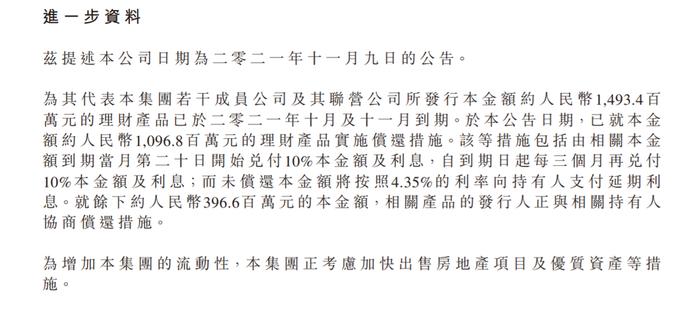 進一步資料

茲提述本公司日期為二零二一年十一月九日的公告。

為其代表本集團若干成員公司及其聯營公司所發行本金額約人民幣1,493.4百萬元的理財產品已於二零二一年十月及十一月到期。於本公告日期，已就本金額約人民幣1,096.8百萬元的理財產品實施償還措施。該等措施包括由相關本金額到期當月第二十日開始兑付10%本金額及利息，自到期日起每三個月再兑付10%本金額及利息；而未償還本金額將按照4.35%的利率向持有人支付延期利息。就餘下約人民幣396.6百萬元的本金額，相關產品的發行人正與相關持有人協商償還措施。

為增加本集團的流動性，本集團正考慮加快出售房地產項目及優質資產等措施。